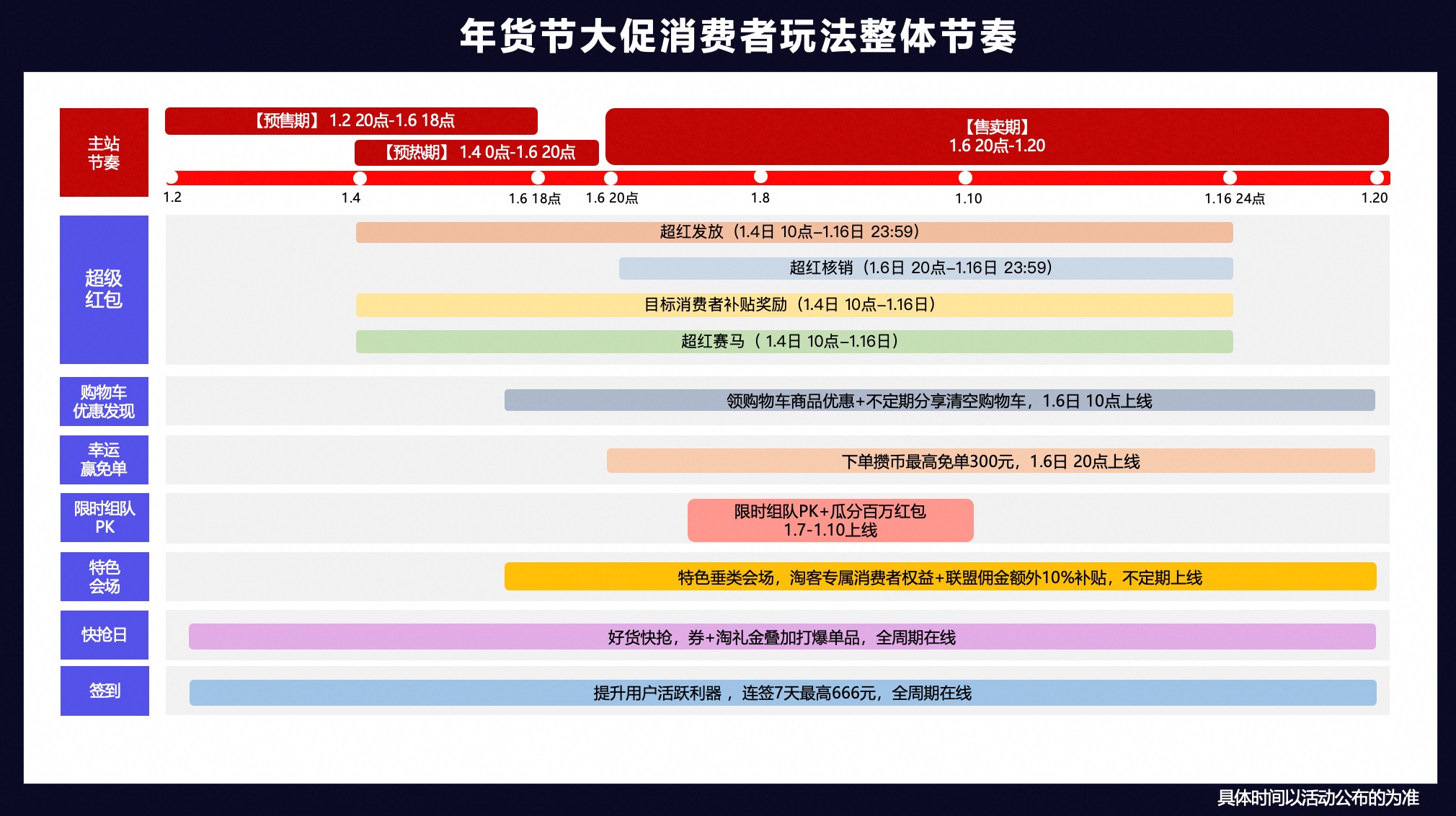 年货节大促消费者玩法整体节奏

主站节奏

【预售期】1.2 20点-1.6 18点

【预热期】1.4 0点-1.6 20点

【售卖期】
1.6 20点-1.20

1.2
1.4
1.6 18点
1.6 20点
1.8
1.10
1.16 24点
1.20

超级红包

超红发放（1.4日 10点–1.16日 23:59）

超红核销（1.6日 20点–1.16日 23:59）

目标消费者补贴奖励（1.4日 10点–1.16日）

超红赛马（ 1.4日 10点–1.16日）

购物车优惠发现

领购物车商品优惠+不定期分享清空购物车，1.6日 10点上线

幸运赢免单

下单攒币最高免单300元，1.6日 20点上线

限时组队PK

限时组队PK+瓜分百万红包
1.7-1.10上线

特色会场

特色垂类会场，淘客专属消费者权益+联盟佣金额外10%补贴，不定期上线

快抢日

好货快抢，券+淘礼金叠加打爆单品，全周期在线

签到

提升用户活跃利器， 连签7天最高666元，全周期在线

具体时间以活动公布的为准